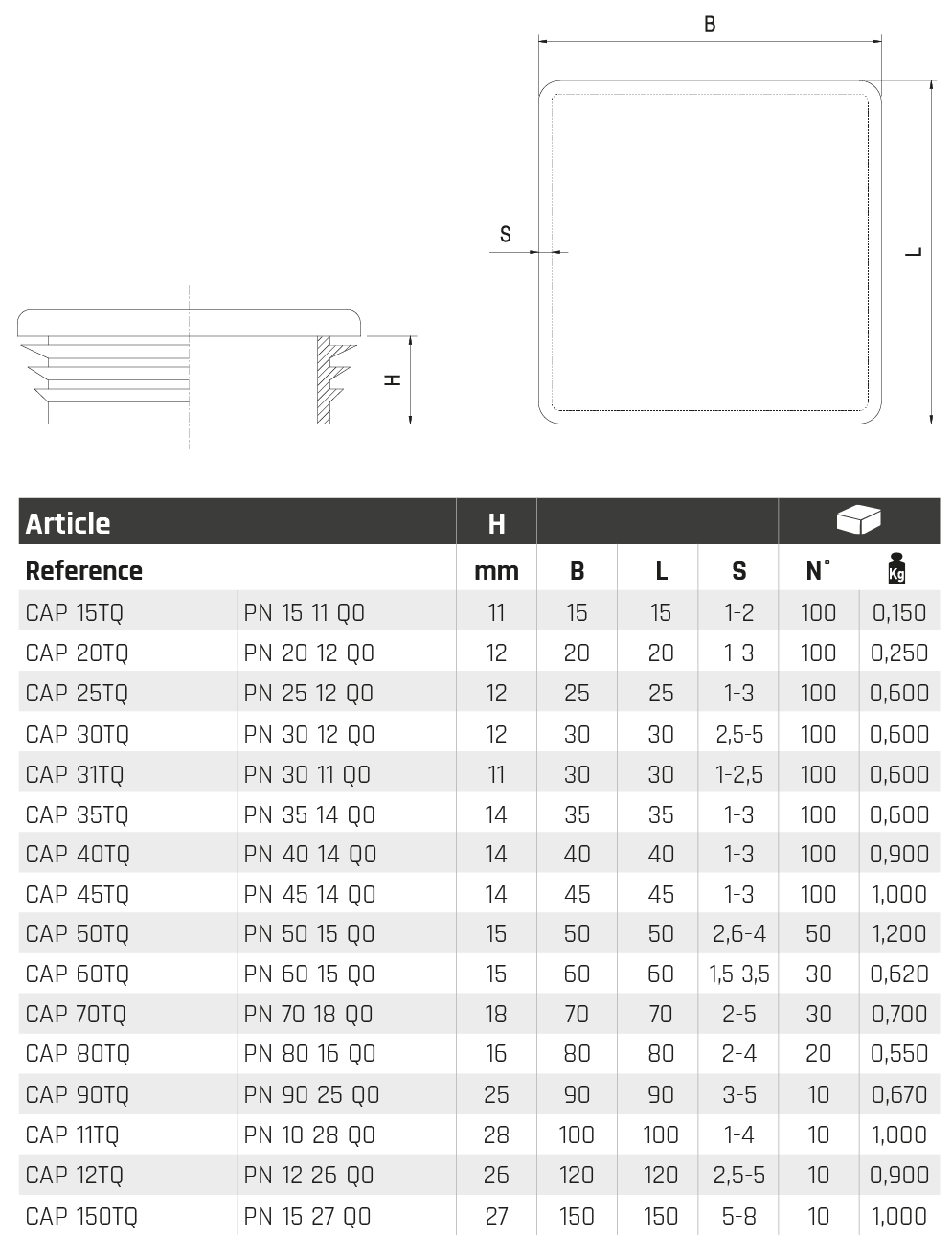 B

S

L

H

| Article | | H | | | | | |
|---|---|---|---|---|---|---|---|
| Reference | | mm | B | L | S | N° | Kg |
| CAP 15TQ | PN 15 11 Q0 | 11 | 15 | 15 | 1-2 | 100 | 0,150 |
| CAP 20TQ | PN 20 12 Q0 | 12 | 20 | 20 | 1-3 | 100 | 0,250 |
| CAP 25TQ | PN 25 12 Q0 | 12 | 25 | 25 | 1-3 | 100 | 0,600 |
| CAP 30TQ | PN 30 12 Q0 | 12 | 30 | 30 | 2,5-5 | 100 | 0,600 |
| CAP 31TQ | PN 30 11 Q0 | 11 | 30 | 30 | 1-2,5 | 100 | 0,600 |
| CAP 35TQ | PN 35 14 Q0 | 14 | 35 | 35 | 1-3 | 100 | 0,600 |
| CAP 40TQ | PN 40 14 Q0 | 14 | 40 | 40 | 1-3 | 100 | 0,900 |
| CAP 45TQ | PN 45 14 Q0 | 14 | 45 | 45 | 1-3 | 100 | 1,000 |
| CAP 50TQ | PN 50 15 Q0 | 15 | 50 | 50 | 2,6-4 | 50 | 1,200 |
| CAP 60TQ | PN 60 15 Q0 | 15 | 60 | 60 | 1,5-3,5 | 30 | 0,620 |
| CAP 70TQ | PN 70 18 Q0 | 18 | 70 | 70 | 2-5 | 30 | 0,700 |
| CAP 80TQ | PN 80 16 Q0 | 16 | 80 | 80 | 2-4 | 20 | 0,550 |
| CAP 90TQ | PN 90 25 Q0 | 25 | 90 | 90 | 3-5 | 10 | 0,670 |
| CAP 11TQ | PN 10 28 Q0 | 28 | 100 | 100 | 1-4 | 10 | 1,000 |
| CAP 12TQ | PN 12 26 Q0 | 26 | 120 | 120 | 2,5-5 | 10 | 0,900 |
| CAP 150TQ | PN 15 27 Q0 | 27 | 150 | 150 | 5-8 | 10 | 1,000 |